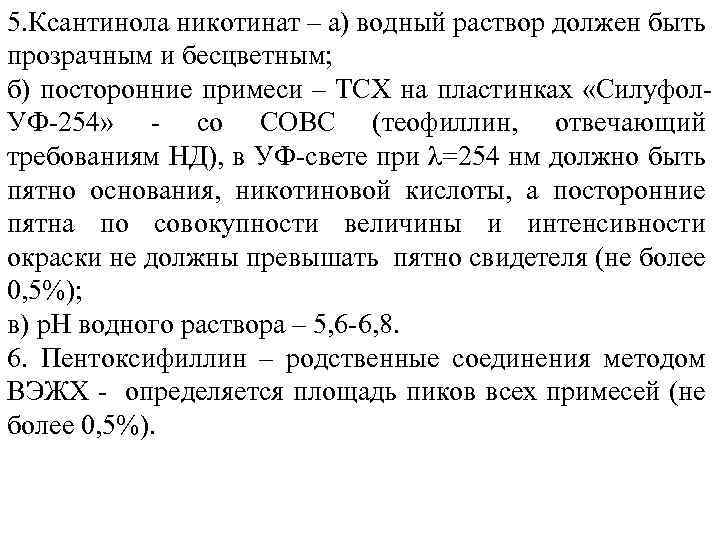 5.Ксантинола никотинат – а) водный раствор должен быть прозрачным и бесцветным;
б) посторонние примеси – ТСХ на пластинках «Силуфол-УФ-254» - со СОВС (теофиллин, отвечающий требованиям НД), в УФ-свете при $\lambda$=254 нм должно быть пятно основания, никотиновой кислоты, а посторонние пятна по совокупности величины и интенсивности окраски не должны превышать пятно свидетеля (не более 0,5%);
в) рН водного раствора – 5,6-6,8.
6. Пентоксифиллин – родственные соединения методом ВЭЖХ - определяется площадь пиков всех примесей (не более 0,5%).